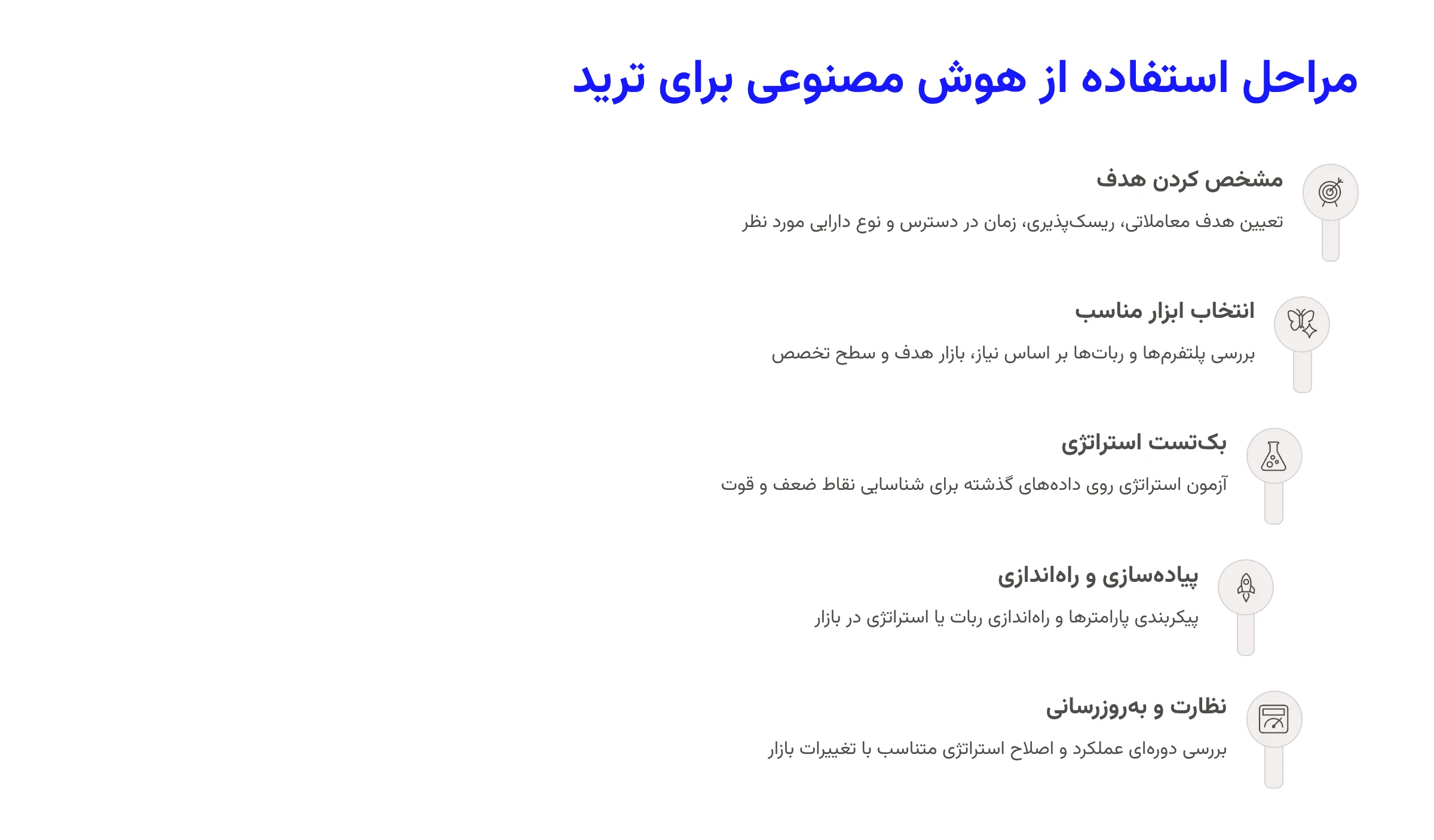 مراحل استفاده از هوش مصنوعی برای ترید

مشخص کردن هدف

تعیین هدف معاملاتی، ریسک‌پذیری، زمان در دسترس و نوع دارایی مورد نظر

انتخاب ابزار مناسب

بررسی پلتفرم‌ها و ربات‌ها بر اساس نیاز، بازار هدف و سطح تخصص

بک‌تست استراتژی

آزمون استراتژی روی داده‌های گذشته برای شناسایی نقاط ضعف و قوت

پیاده‌سازی و راه‌اندازی

پیکربندی پارامترها و راه‌اندازی ربات یا استراتژی در بازار

نظارت و به‌روزرسانی

بررسی دوره‌ای عملکرد و اصلاح استراتژی متناسب با تغییرات بازار